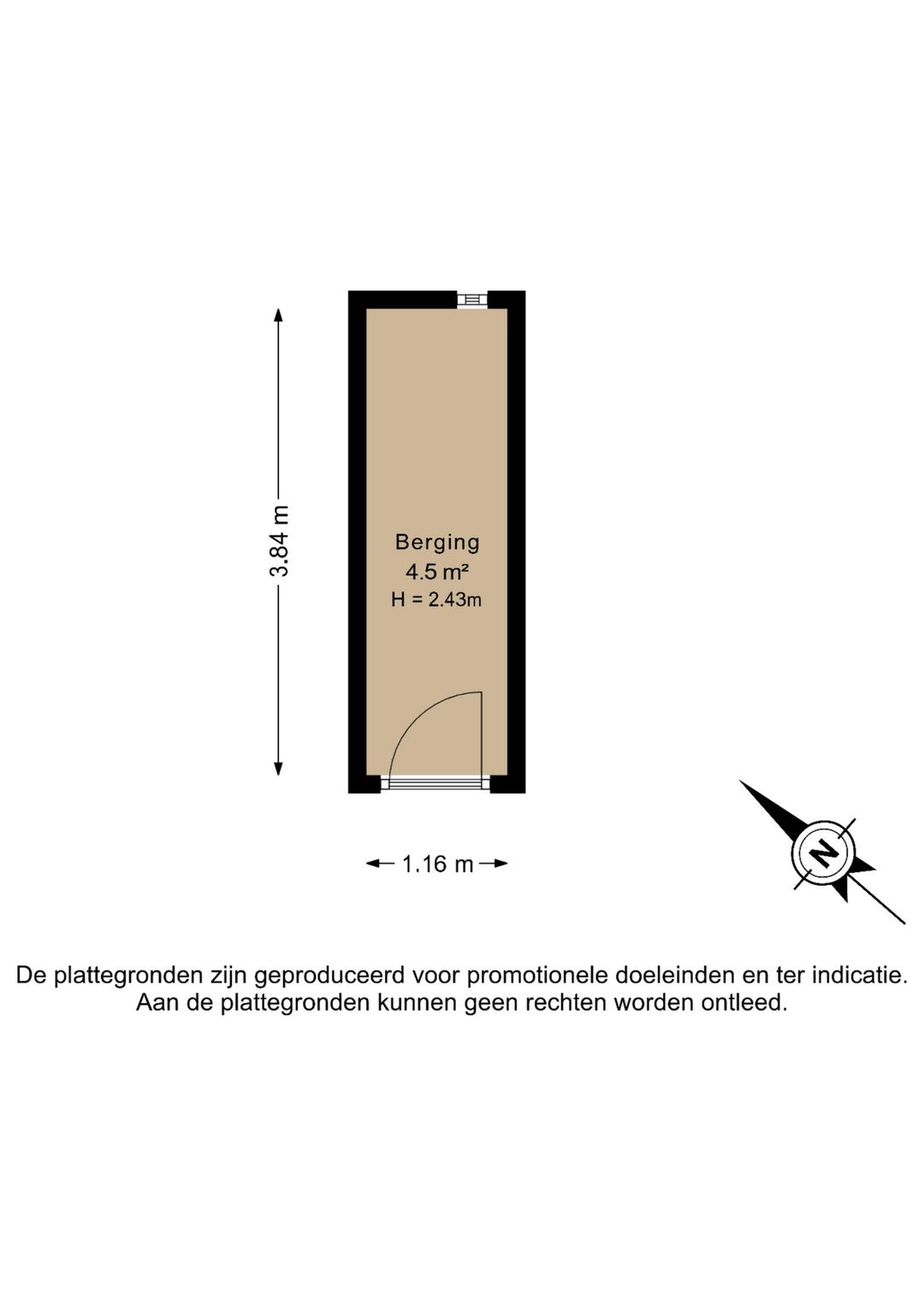 3.84 m

Berging
4.5 m²
H = 2.43m

1.16 m

N

De plattegronden zijn geproduceerd voor promotionele doeleinden en ter indicatie.
Aan de plattegronden kunnen geen rechten worden ontleed.